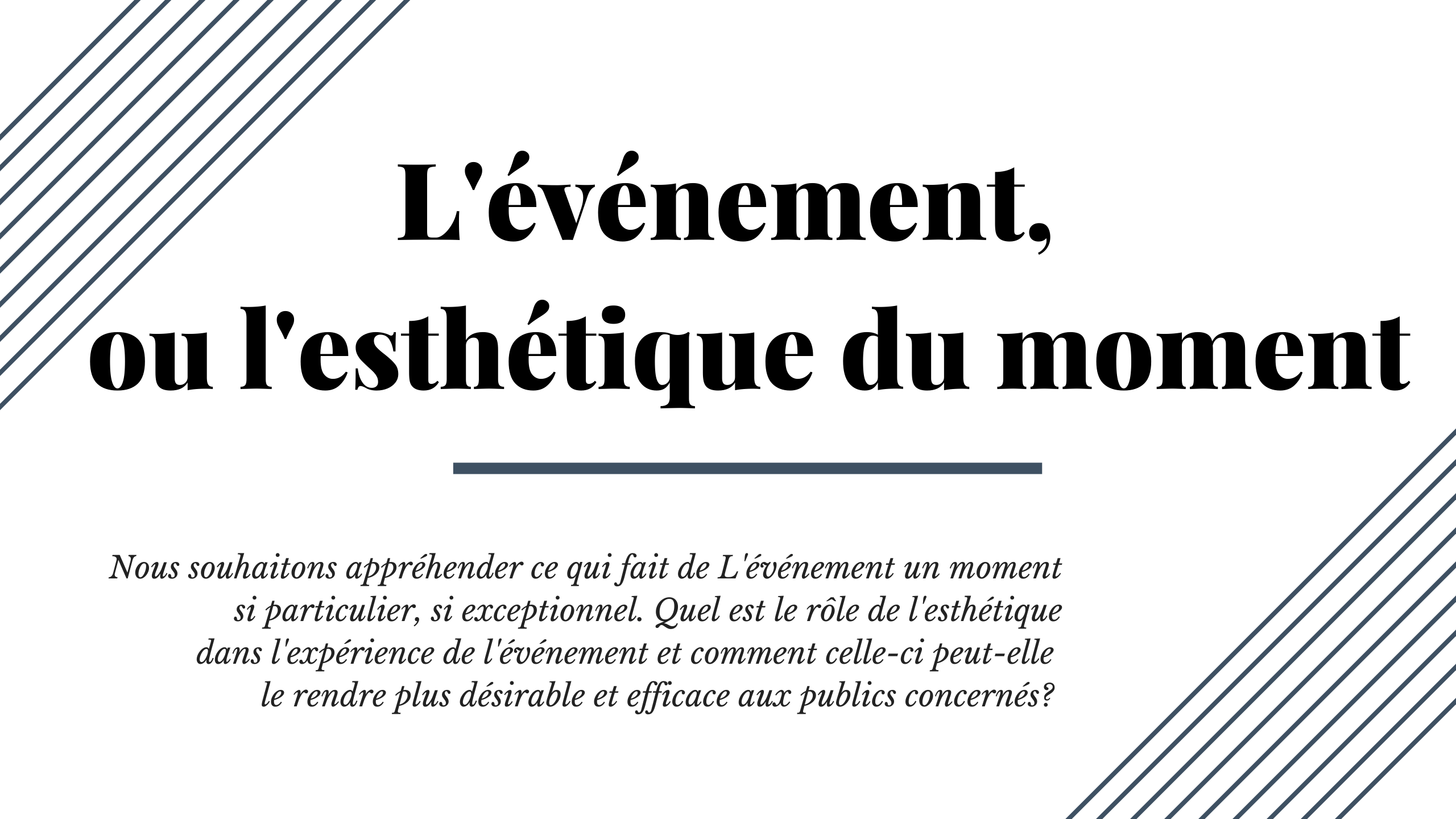 L'événement,
ou l'esthétique du moment

Nous souhaitons appréhender ce qui fait de L'événement un moment si particulier, si exceptionnel. Quel est le rôle de l'esthétique dans l'expérience de l'événement et comment celle-ci peut-elle le rendre plus désirable et efficace aux publics concernés?